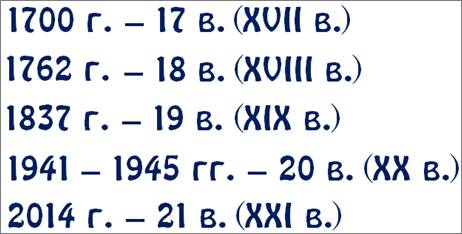 1700 г. – 17 в. (XVII в.)
1762 г. – 18 в. (XVIII в.)
1837 г. – 19 в. (XIX в.)
1941 – 1945 гг. – 20 в. (XX в.)
2014 г. – 21 в. (XXI в.)